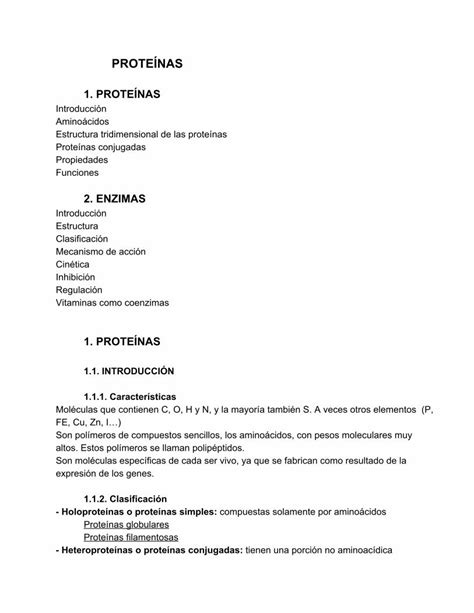 PROTEÍNAS

1. PROTEÍNAS
Introducción
Aminoácidos
Estructura tridimensional de las proteínas
Proteínas conjugadas
Propiedades
Funciones

2. ENZIMAS
Introducción
Estructura
Clasificación
Mecanismo de acción
Cinética
Inhibición
Regulación
Vitaminas como coenzimas

1. PROTEÍNAS

1.1. INTRODUCCIÓN

1.1.1. Características
Moléculas que contienen C, O, H y N, y la mayoría también S. A veces otros elementos (P, FE, Cu, Zn, I…)
Son polímeros de compuestos sencillos, los aminoácidos, con pesos moleculares muy altos. Estos polímeros se llaman polipéptidos.
Son moléculas específicas de cada ser vivo, ya que se fabrican como resultado de la expresión de los genes.

1.1.2. Clasificación
- Holoproteínas o proteínas simples: compuestas solamente por aminoácidos
Proteínas globulares
Proteínas filamentosas
- Heteroproteínas o proteínas conjugadas: tienen una porción no aminoacídica